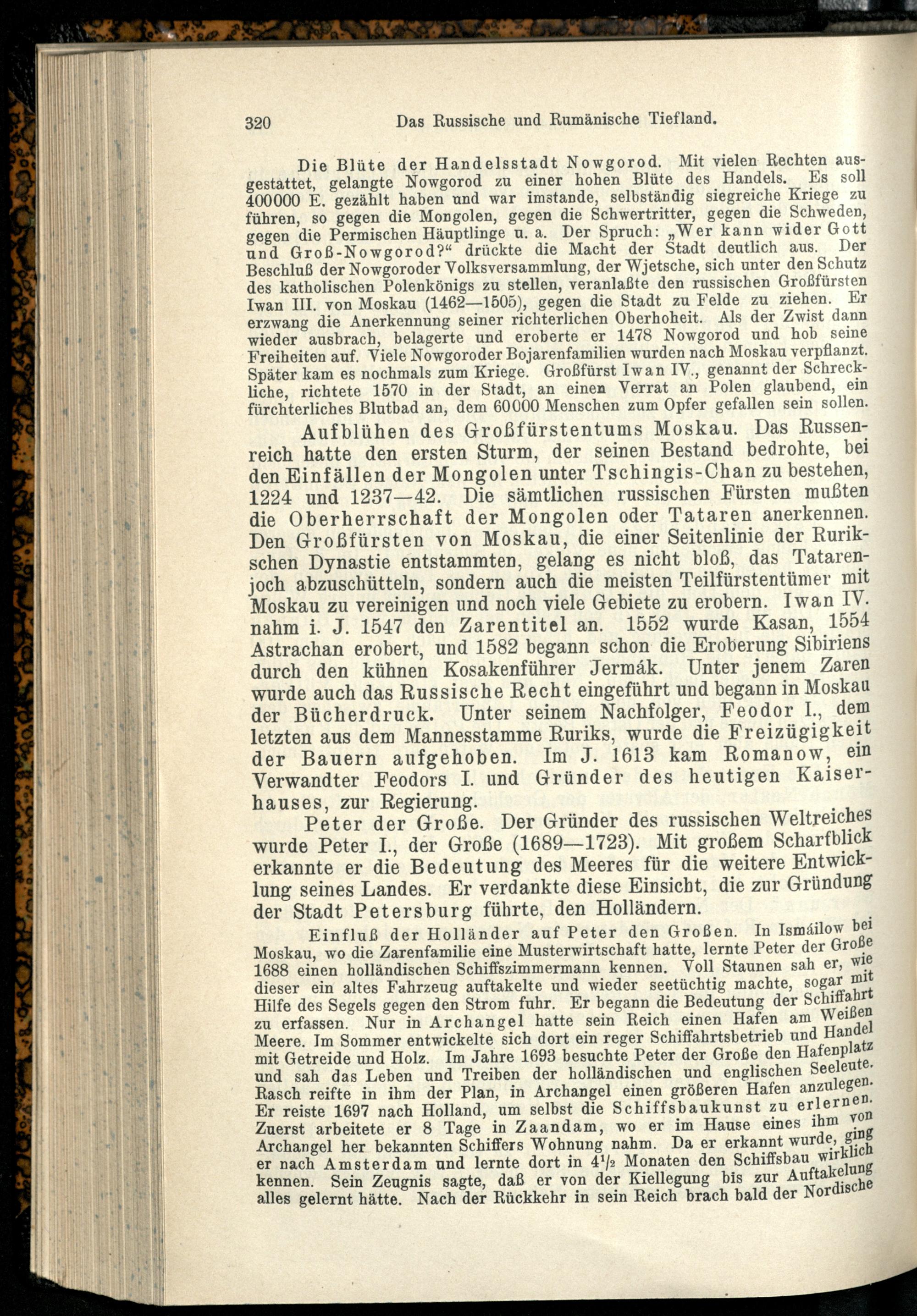 320 Das Russische und Rumänische Tiefland.

Die Blüte der Handelsstadt Nowgorod. Mit vielen Rechten ausgestattet, gelangte Nowgorod zu einer hohen Blüte des Handels. Es soll 400000 E. gezählt haben und war imstande, selbständig siegreiche Kriege zu führen, so gegen die Mongolen, gegen die Schwertritter, gegen die Schweden, gegen die Permischen Häuptlinge u. a. Der Spruch: „Wer kann wider Gott und Groß-Nowgorod?“ drückte die Macht der Stadt deutlich aus. Der Beschluß der Nowgoroder Volksversammlung, der Wjetsche, sich unter den Schutz des katholischen Polenkönigs zu stellen, veranlaßte den russischen Großfürsten Iwan III. von Moskau (1462—1505), gegen die Stadt zu Felde zu ziehen. Er erzwang die Anerkennung seiner richterlichen Oberhoheit. Als der Zwist dann wieder ausbrach, belagerte und eroberte er 1478 Nowgorod und hob seine Freiheiten auf. Viele Nowgoroder Bojarenfamilien wurden nach Moskau verpflanzt. Später kam es nochmals zum Kriege. Großfürst Iwan IV., genannt der Schreckliche, richtete 1570 in der Stadt, an einen Verrat an Polen glaubend, ein fürchterliches Blutbad an, dem 60000 Menschen zum Opfer gefallen sein sollen.

Aufblühen des Großfürstentums Moskau. Das Russenreich hatte den ersten Sturm, der seinen Bestand bedrohte, bei den Einfällen der Mongolen unter Tschingis-Chan zu bestehen, 1224 und 1237—42. Die sämtlichen russischen Fürsten mußten die Oberherrschaft der Mongolen oder Tataren anerkennen. Den Großfürsten von Moskau, die einer Seitenlinie der Rurikschen Dynastie entstammten, gelang es nicht bloß, das Tatarenjoch abzuschütteln, sondern auch die meisten Teilfürstentümer mit Moskau zu vereinigen und noch viele Gebiete zu erobern. Iwan IV. nahm i. J. 1547 den Zarentitel an. 1552 wurde Kasan, 1554 Astrachan erobert, und 1582 begann schon die Eroberung Sibiriens durch den kühnen Kosakenführer Jermák. Unter jenem Zaren wurde auch das Russische Recht eingeführt und begann in Moskau der Bücherdruck. Unter seinem Nachfolger, Feodor I., dem letzten aus dem Mannesstamme Ruriks, wurde die Freizügigkeit der Bauern aufgehoben. Im J. 1613 kam Romanow, ein Verwandter Feodors I. und Gründer des heutigen Kaiserhauses, zur Regierung.

Peter der Große. Der Gründer des russischen Weltreiches wurde Peter I., der Große (1689—1723). Mit großem Scharfblick erkannte er die Bedeutung des Meeres für die weitere Entwicklung seines Landes. Er verdankte diese Einsicht, die zur Gründung der Stadt Petersburg führte, den Holländern.

Einfluß der Holländer auf Peter den Großen. In Ismáilow bei Moskau, wo die Zarenfamilie eine Musterwirtschaft hatte, lernte Peter der Große 1688 einen holländischen Schiffszimmermann kennen. Voll Staunen sah er, wie dieser ein altes Fahrzeug auftakelte und wieder seetüchtig machte, sogar mit Hilfe des Segels gegen den Strom fuhr. Er begann die Bedeutung der Schiffahrt zu erfassen. Nur in Archangel hatte sein Reich einen Hafen am Weißen Meere. Im Sommer entwickelte sich dort ein reger Schiffahrtsbetrieb und Handel mit Getreide und Holz. Im Jahre 1693 besuchte Peter der Große den Hafenplatz und sah das Leben und Treiben der holländischen und englischen Seeleute. Rasch reifte in ihm der Plan, in Archangel einen größeren Hafen anzulegen. Er reiste 1697 nach Holland, um selbst die Schiffsbaukunst zu erlernen. Zuerst arbeitete er 8 Tage in Zaandam, wo er im Hause eines ihm von Archangel her bekannten Schiffers Wohnung nahm. Da er erkannt wurde, ging er nach Amsterdam und lernte dort in $4^1/_2$ Monaten den Schiffsbau wirklich kennen. Sein Zeugnis sagte, daß er von der Kiellegung bis zur Auftakelung alles gelernt hätte. Nach der Rückkehr in sein Reich brach bald der Nordische